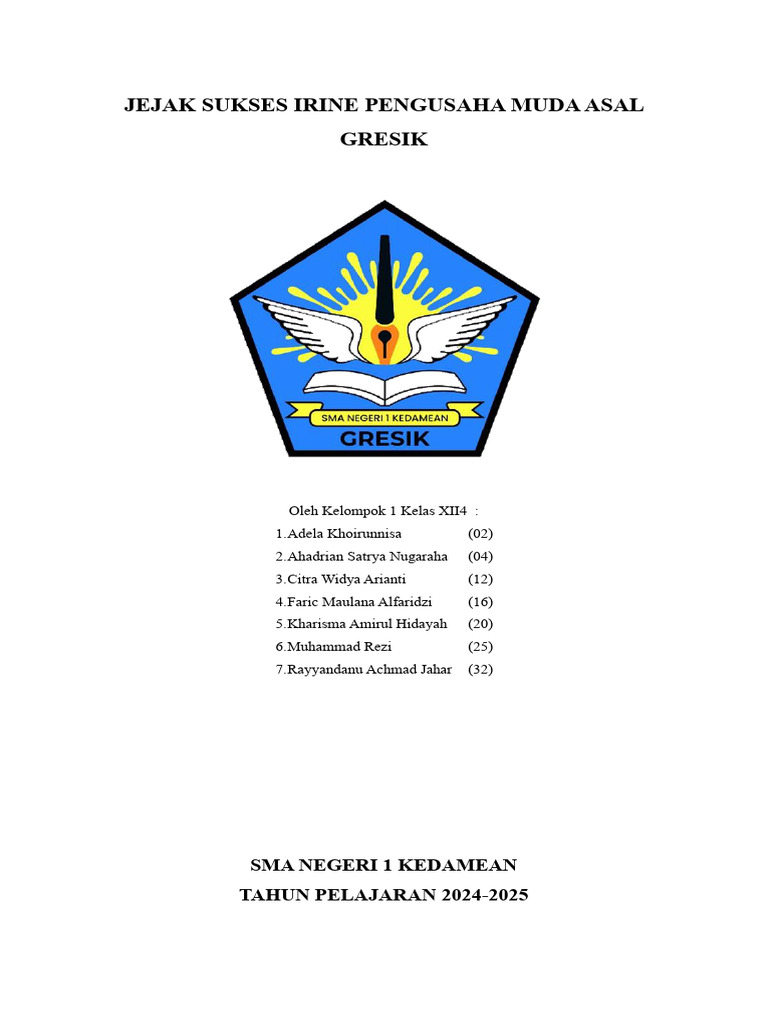 JEJAK SUKSES IRINE PENGUSAHA MUDA ASAL GRESIK

SMA NEGERI 1 KEDAMEAN
GRESIK

Oleh Kelompok 1 Kelas XII4 :
1.Adela Khoirunnisa (02)
2.Ahadrian Satrya Nugaraha (04)
3.Citra Widya Arianti (12)
4.Faric Maulana Alfaridzi (16)
5.Kharisma Amirul Hidayah (20)
6.Muhammad Rezi (25)
7.Rayyandanu Achmad Jahar (32)

SMA NEGERI 1 KEDAMEAN
TAHUN PELAJARAN 2024-2025